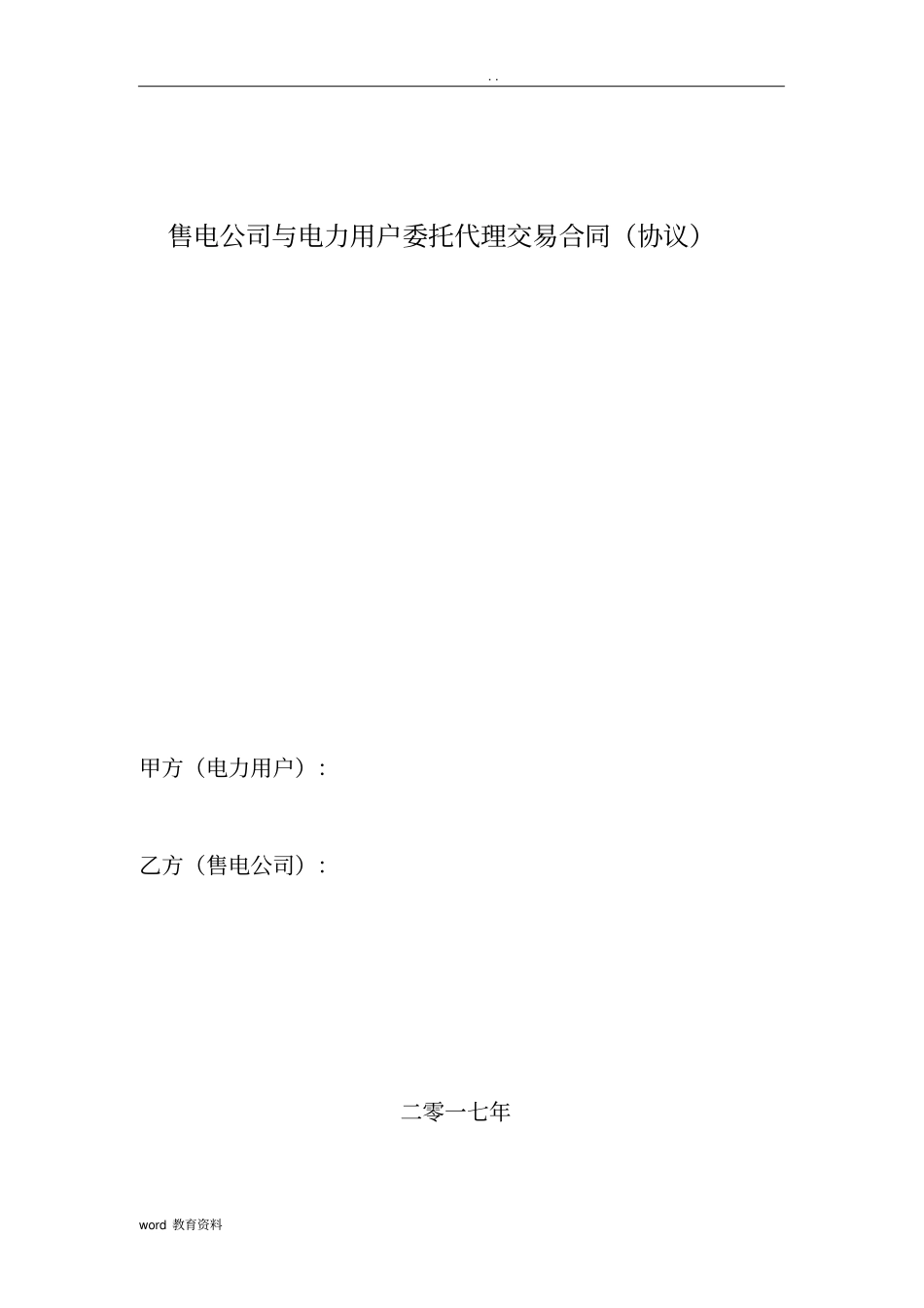 . .

售电公司与电力用户委托代理交易合同（协议）

甲方（电力用户）：

乙方（售电公司）：

二零一七年

word 教育资料